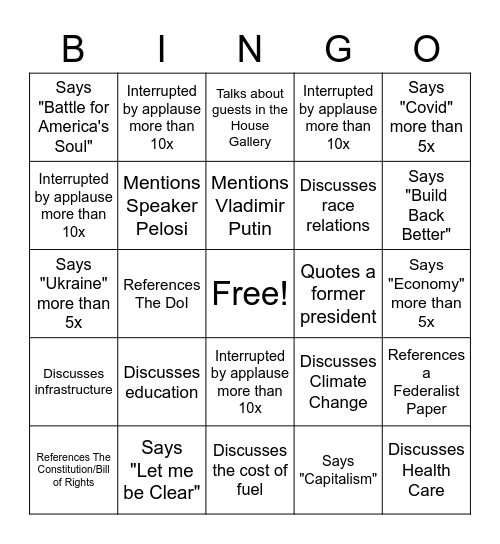 | B | I | N | G | O |
|---|---|---|---|---|
| Says "Battle for America's Soul" | Interrupted by applause more than 10x | Talks about guests in the House Gallery | Interrupted by applause more than 10x | Says "Covid" more than 5x |
| Interrupted by applause more than 10x | Mentions Speaker Pelosi | Mentions Vladimir Putin | Discusses race relations | Says "Build Back Better" |
| Says "Ukraine" more than 5x | References The DoI | Free! | Quotes a former president | Says "Economy" more than 5x |
| Discusses infrastructure | Discusses education | Interrupted by applause more than 10x | Discusses Climate Change | References a Federalist Paper |
| References The Constitution/Bill of Rights | Says "Let me be Clear" | Discusses the cost of fuel | Says "Capitalism" | Discusses Health Care |